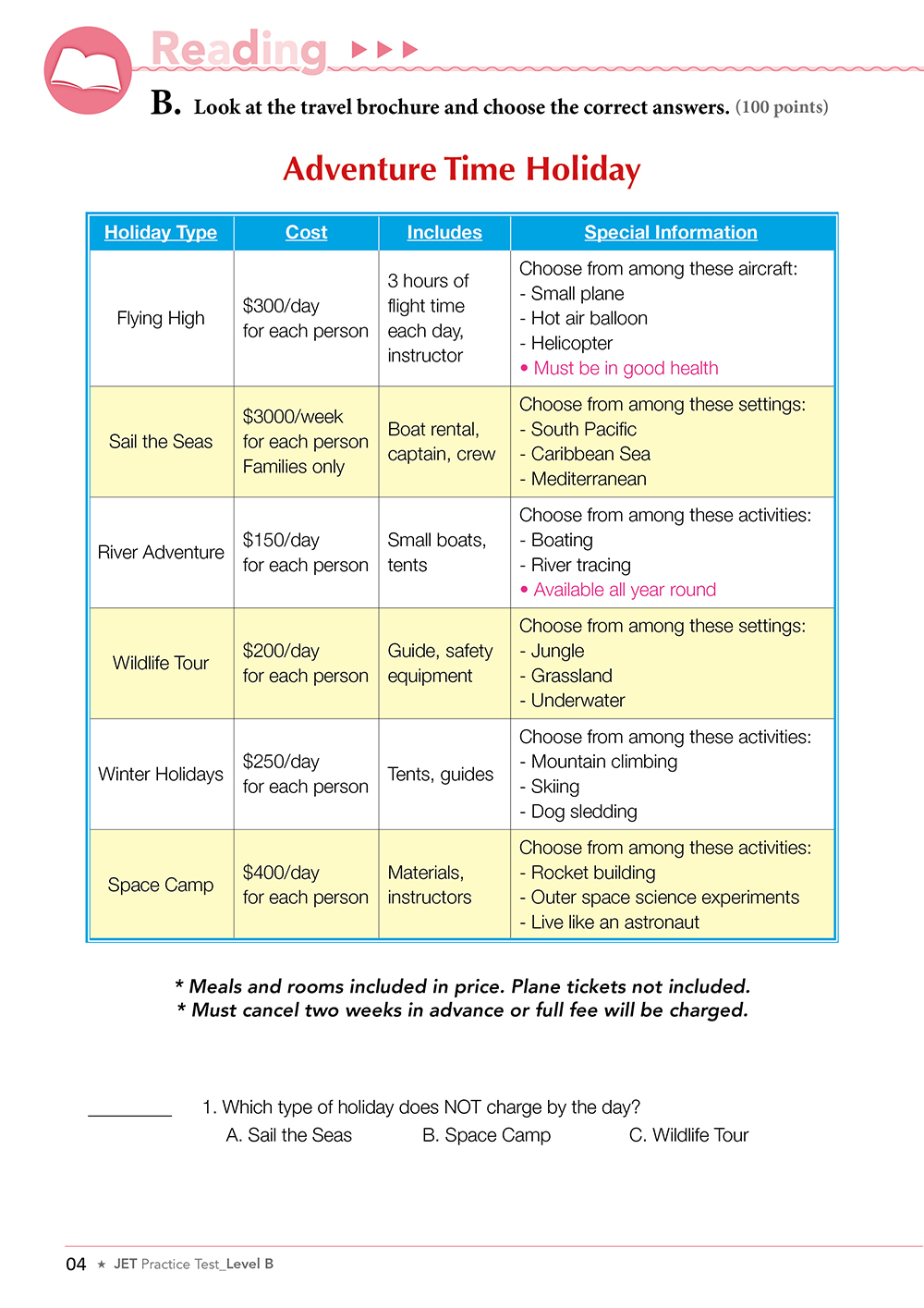 Reading

B. Look at the travel brochure and choose the correct answers. (100 points)

Adventure Time Holiday

| Holiday Type | Cost | Includes | Special Information |
|---|---|---|---|
| Flying High | \$300/day for each person | 3 hours of flight time each day, instructor | Choose from among these aircraft: - Small plane - Hot air balloon - Helicopter • Must be in good health |
| Sail the Seas | \$3000/week for each person Families only | Boat rental, captain, crew | Choose from among these settings: - South Pacific - Caribbean Sea - Mediterranean |
| River Adventure | \$150/day for each person | Small boats, tents | Choose from among these activities: - Boating - River tracing • Available all year round |
| Wildlife Tour | \$200/day for each person | Guide, safety equipment | Choose from among these settings: - Jungle - Grassland - Underwater |
| Winter Holidays | \$250/day for each person | Tents, guides | Choose from among these activities: - Mountain climbing - Skiing - Dog sledding |
| Space Camp | \$400/day for each person | Materials, instructors | Choose from among these activities: - Rocket building - Outer space science experiments - Live like an astronaut |

* Meals and rooms included in price. Plane tickets not included.
* Must cancel two weeks in advance or full fee will be charged.

________ 1. Which type of holiday does NOT charge by the day?
A. Sail the Seas B. Space Camp C. Wildlife Tour

04 ★ JET Practice Test_Level B